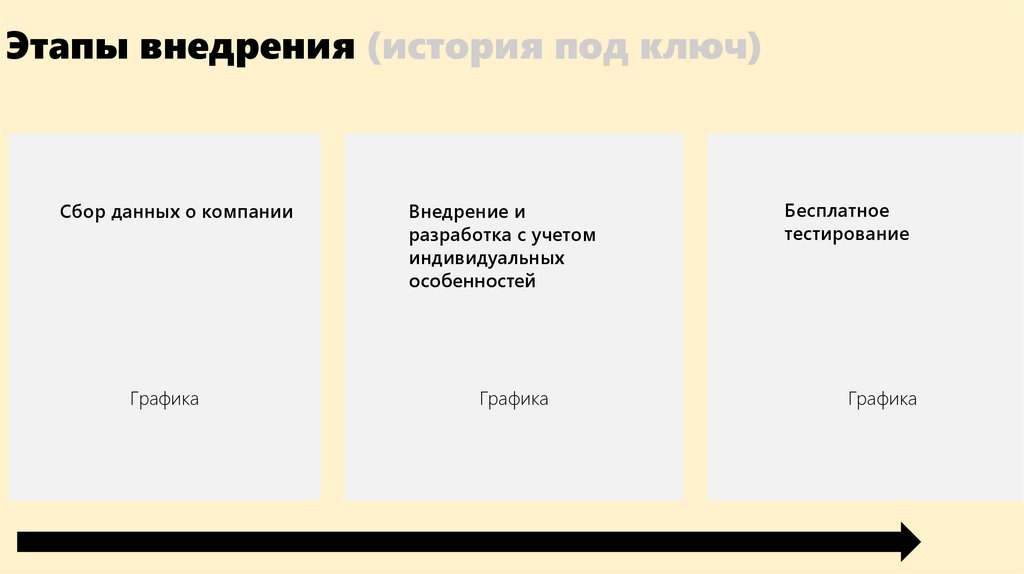 Этапы внедрения (история под ключ)

Сбор данных о компании

Графика

Внедрение и разработка с учетом индивидуальных особенностей

Графика

Бесплатное тестирование

Графика